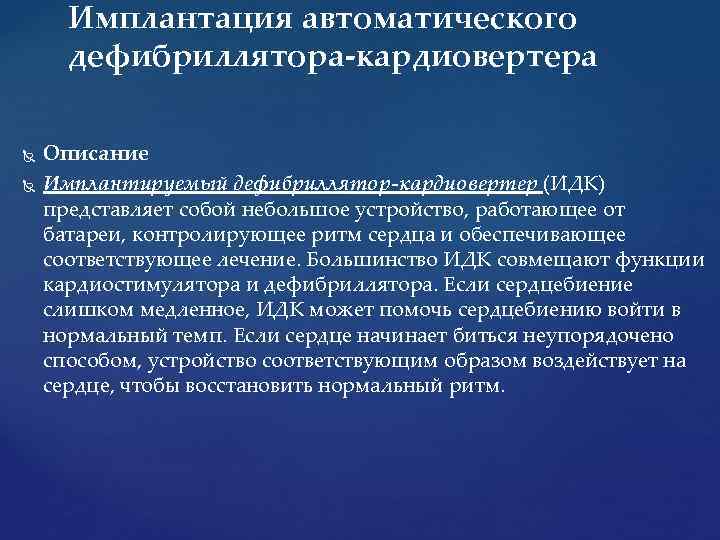 Имплантация автоматического дефибриллятора-кардиовертера

Описание

Имплантируемый дефибриллятор-кардиовертер (ИДК) представляет собой небольшое устройство, работающее от батареи, контролирующее ритм сердца и обеспечивающее соответствующее лечение. Большинство ИДК совмещают функции кардиостимулятора и дефибриллятора. Если сердцебиение слишком медленное, ИДК может помочь сердцебиению войти в нормальный темп. Если сердце начинает биться неупорядочено способом, устройство соответствующим образом воздействует на сердце, чтобы восстановить нормальный ритм.